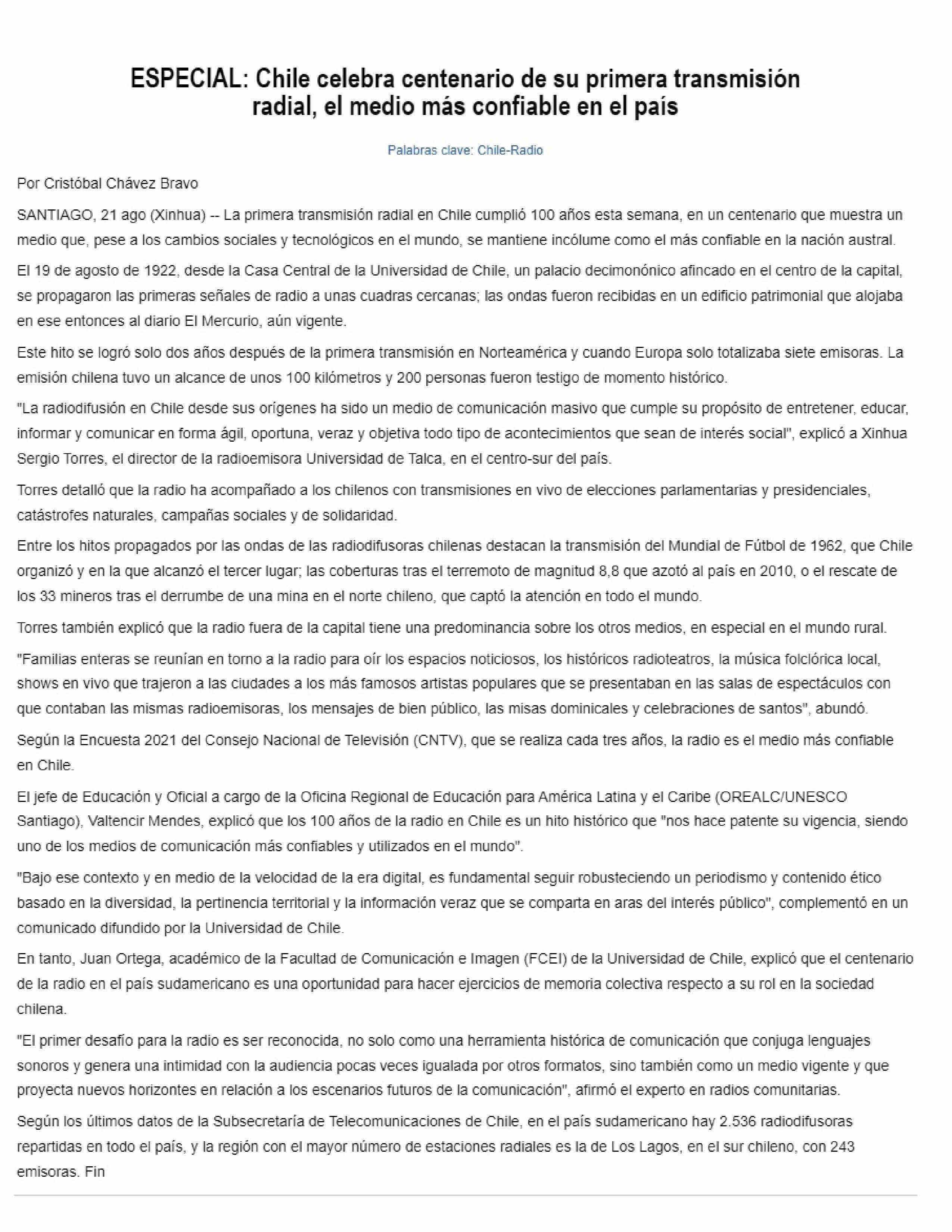 ESPECIAL: Chile celebra centenario de su primera transmisión radial, el medio más confiable en el país

Palabras clave: Chile-Radio

Por Cristóbal Chávez Bravo

SANTIAGO, 21 ago (Xinhua) -- La primera transmisión radial en Chile cumplió 100 años esta semana, en un centenario que muestra un medio que, pese a los cambios sociales y tecnológicos en el mundo, se mantiene incólume como el más confiable en la nación austral.

El 19 de agosto de 1922, desde la Casa Central de la Universidad de Chile, un palacio decimonónico afincado en el centro de la capital, se propagaron las primeras señales de radio a unas cuadras cercanas; las ondas fueron recibidas en un edificio patrimonial que alojaba en ese entonces al diario El Mercurio, aún vigente.

Este hito se logró solo dos años después de la primera transmisión en Norteamérica y cuando Europa solo totalizaba siete emisoras. La emisión chilena tuvo un alcance de unos 100 kilómetros y 200 personas fueron testigo de momento histórico.

"La radiodifusión en Chile desde sus orígenes ha sido un medio de comunicación masivo que cumple su propósito de entretener, educar, informar y comunicar en forma ágil, oportuna, veraz y objetiva todo tipo de acontecimientos que sean de interés social", explicó a Xinhua Sergio Torres, el director de la radioemisora Universidad de Talca, en el centro-sur del país.

Torres detalló que la radio ha acompañado a los chilenos con transmisiones en vivo de elecciones parlamentarias y presidenciales, catástrofes naturales, campañas sociales y de solidaridad.

Entre los hitos propagados por las ondas de las radiodifusoras chilenas destacan la transmisión del Mundial de Fútbol de 1962, que Chile organizó y en la que alcanzó el tercer lugar; las coberturas tras el terremoto de magnitud 8,8 que azotó al país en 2010, o el rescate de los 33 mineros tras el derrumbe de una mina en el norte chileno, que captó la atención en todo el mundo.

Torres también explicó que la radio fuera de la capital tiene una predominancia sobre los otros medios, en especial en el mundo rural.

"Familias enteras se reunían en torno a la radio para oír los espacios noticiosos, los históricos radioteatros, la música folclórica local, shows en vivo que trajeron a las ciudades a los más famosos artistas populares que se presentaban en las salas de espectáculos con que contaban las mismas radioemisoras, los mensajes de bien público, las misas dominicales y celebraciones de santos", abundó.

Según la Encuesta 2021 del Consejo Nacional de Televisión (CNTV), que se realiza cada tres años, la radio es el medio más confiable en Chile.

El jefe de Educación y Oficial a cargo de la Oficina Regional de Educación para América Latina y el Caribe (OREALC/UNESCO Santiago), Valtencir Mendes, explicó que los 100 años de la radio en Chile es un hito histórico que "nos hace patente su vigencia, siendo uno de los medios de comunicación más confiables y utilizados en el mundo".

"Bajo ese contexto y en medio de la velocidad de la era digital, es fundamental seguir robusteciendo un periodismo y contenido ético basado en la diversidad, la pertinencia territorial y la información veraz que se comparta en aras del interés público", complementó en un comunicado difundido por la Universidad de Chile.

En tanto, Juan Ortega, académico de la Facultad de Comunicación e Imagen (FCEI) de la Universidad de Chile, explicó que el centenario de la radio en el país sudamericano es una oportunidad para hacer ejercicios de memoria colectiva respecto a su rol en la sociedad chilena.

"El primer desafío para la radio es ser reconocida, no solo como una herramienta histórica de comunicación que conjuga lenguajes sonoros y genera una intimidad con la audiencia pocas veces igualada por otros formatos, sino también como un medio vigente y que proyecta nuevos horizontes en relación a los escenarios futuros de la comunicación", afirmó el experto en radios comunitarias.

Según los últimos datos de la Subsecretaría de Telecomunicaciones de Chile, en el país sudamericano hay 2.536 radiodifusoras repartidas en todo el país, y la región con el mayor número de estaciones radiales es la de Los Lagos, en el sur chileno, con 243 emisoras. Fin